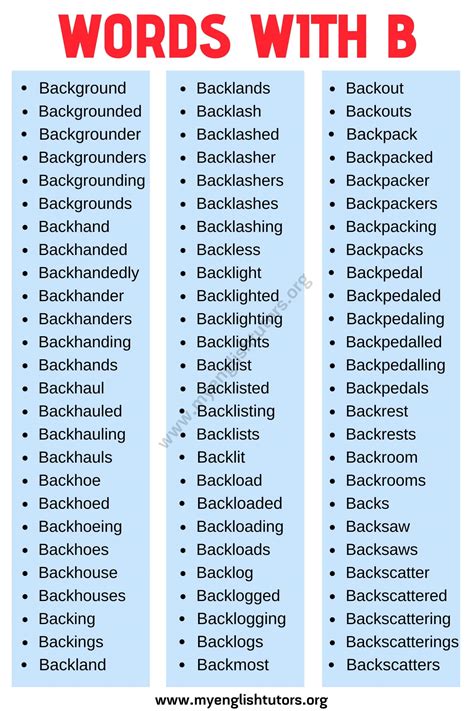 WORDS WITH B

- Background
- Backgrounded
- Backgrounder
- Backgrounders
- Backgrounding
- Backgrounds
- Backhand
- Backhanded
- Backhandedly
- Backhander
- Backhanders
- Backhanding
- Backhands
- Backhaul
- Backhauled
- Backhauling
- Backhauls
- Backhoe
- Backhoed
- Backhoeing
- Backhoes
- Backhouse
- Backhouses
- Backing
- Backings
- Backland

- Backlands
- Backlash
- Backlashed
- Backlasher
- Backlashers
- Backlashes
- Backlashing
- Backless
- Backlight
- Backlighted
- Backlighting
- Backlights
- Backlist
- Backlisted
- Backlisting
- Backlists
- Backlit
- Backload
- Backloaded
- Backloading
- Backloads
- Backlog
- Backlogged
- Backlogging
- Backlogs
- Backmost

- Backout
- Backouts
- Backpack
- Backpacked
- Backpacker
- Backpackers
- Backpacking
- Backpacks
- Backpedal
- Backpedaled
- Backpedaling
- Backpedalled
- Backpedalling
- Backpedals
- Backrest
- Backrests
- Backroom
- Backrooms
- Backs
- Backsaw
- Backsaws
- Backscatter
- Backscattered
- Backscattering
- Backscatterings
- Backscatters

www.myenglishtutors.org

www.myenglishtutors.org